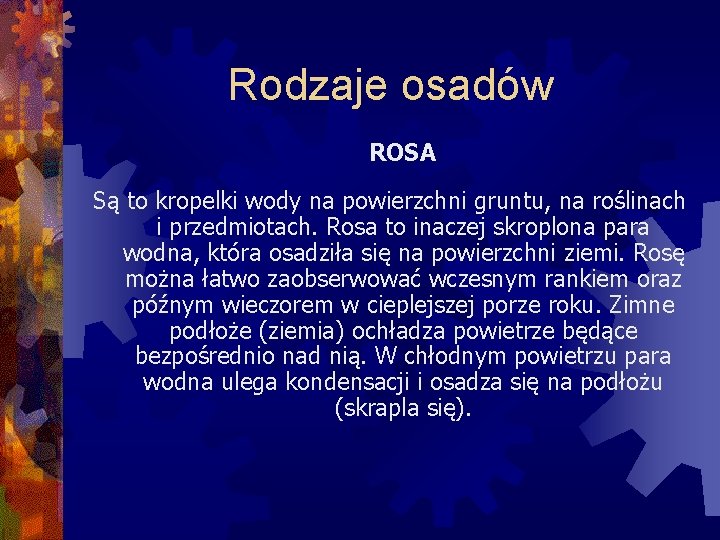 Rodzaje osadów

ROSA

Są to kropelki wody na powierzchni gruntu, na roślinach i przedmiotach. Rosa to inaczej skroplona para wodna, która osadziła się na powierzchni ziemi. Rosę można łatwo zaobserwować wczesnym rankiem oraz późnym wieczorem w cieplejszej porze roku. Zimne podłoże (ziemia) ochładza powietrze będące bezpośrednio nad nią. W chłodnym powietrzu para wodna ulega kondensacji i osadza się na podłożu (skrapla się).